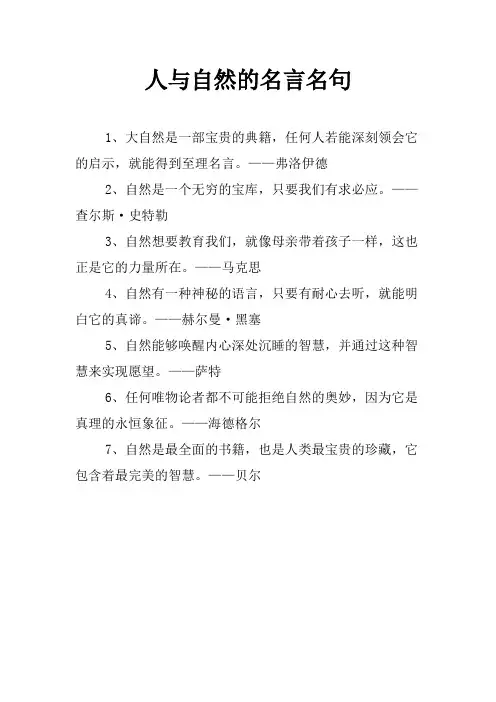 人与自然的名言名句

1、大自然是一部宝贵的典籍，任何人若能深刻领会它的启示，就能得到至理名言。——弗洛伊德

2、自然是一个无穷的宝库，只要我们有求必应。——查尔斯·史特勒

3、自然想要教育我们，就像母亲带着孩子一样，这也正是它的力量所在。——马克思

4、自然有一种神秘的语言，只要有耐心去听，就能明白它的真谛。——赫尔曼·黑塞

5、自然能够唤醒内心深处沉睡的智慧，并通过这种智慧来实现愿望。——萨特

6、任何唯物论者都不可能拒绝自然的奥妙，因为它是真理的永恒象征。——海德格尔

7、自然是最全面的书籍，也是人类最宝贵的珍藏，它包含着最完美的智慧。——贝尔